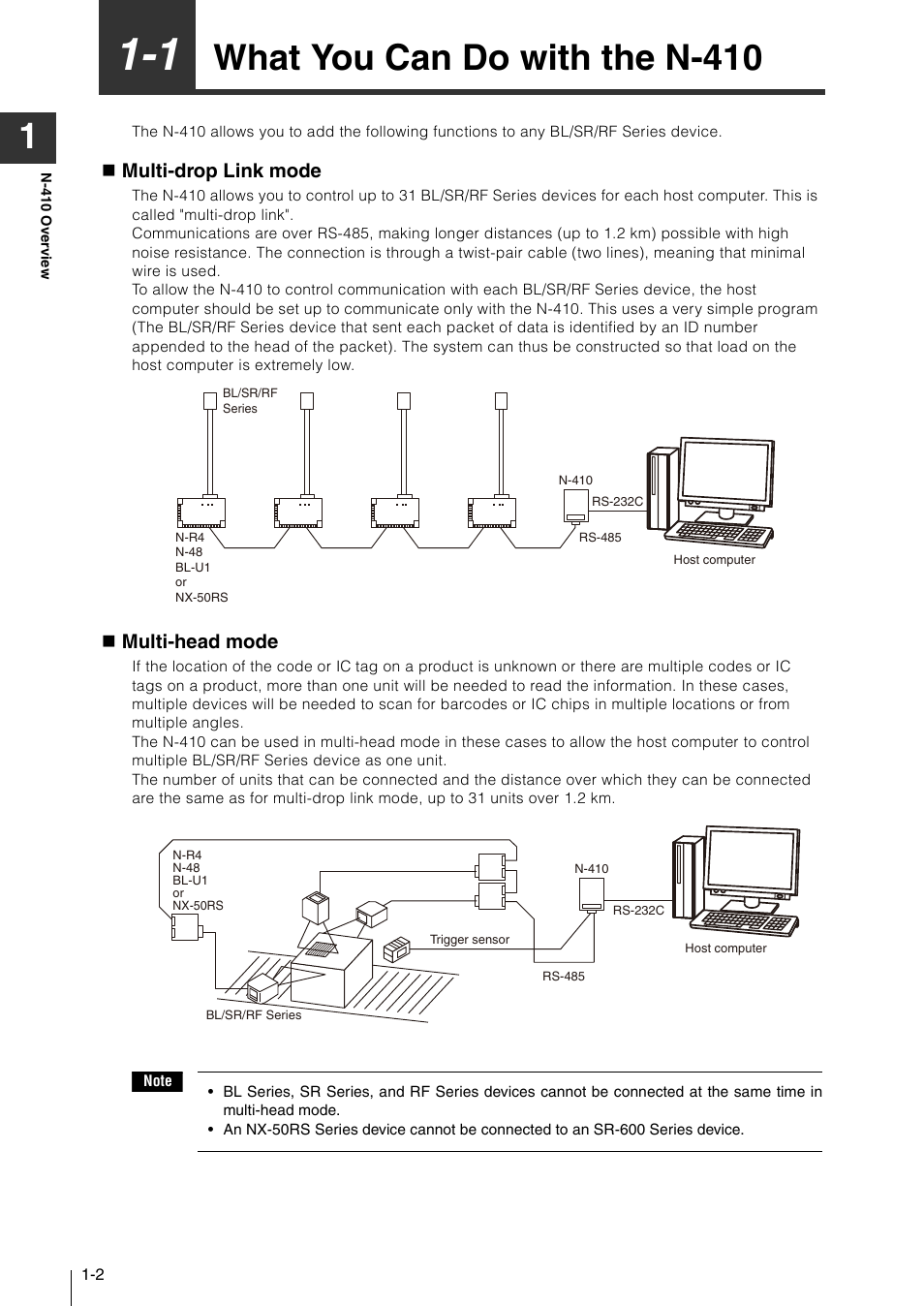 1-1 What You Can Do with the N-410

1

N-410 Overview

The N-410 allows you to add the following functions to any BL/SR/RF Series device.

■ Multi-drop Link mode

The N-410 allows you to control up to 31 BL/SR/RF Series devices for each host computer. This is called "multi-drop link".
Communications are over RS-485, making longer distances (up to 1.2 km) possible with high noise resistance. The connection is through a twist-pair cable (two lines), meaning that minimal wire is used.
To allow the N-410 to control communication with each BL/SR/RF Series device, the host computer should be set up to communicate only with the N-410. This uses a very simple program (The BL/SR/RF Series device that sent each packet of data is identified by an ID number appended to the head of the packet). The system can thus be constructed so that load on the host computer is extremely low.

BL/SR/RF Series

N-410

RS-232C

RS-485

N-R4
N-48
BL-U1
or
NX-50RS

Host computer

■ Multi-head mode

If the location of the code or IC tag on a product is unknown or there are multiple codes or IC tags on a product, more than one unit will be needed to read the information. In these cases, multiple devices will be needed to scan for barcodes or IC chips in multiple locations or from multiple angles.
The N-410 can be used in multi-head mode in these cases to allow the host computer to control multiple BL/SR/RF Series device as one unit.
The number of units that can be connected and the distance over which they can be connected are the same as for multi-drop link mode, up to 31 units over 1.2 km.

N-R4
N-48
BL-U1
or
NX-50RS

N-410

RS-232C

Trigger sensor

Host computer

RS-485

BL/SR/RF Series

Note

• BL Series, SR Series, and RF Series devices cannot be connected at the same time in multi-head mode.
• An NX-50RS Series device cannot be connected to an SR-600 Series device.

1-2